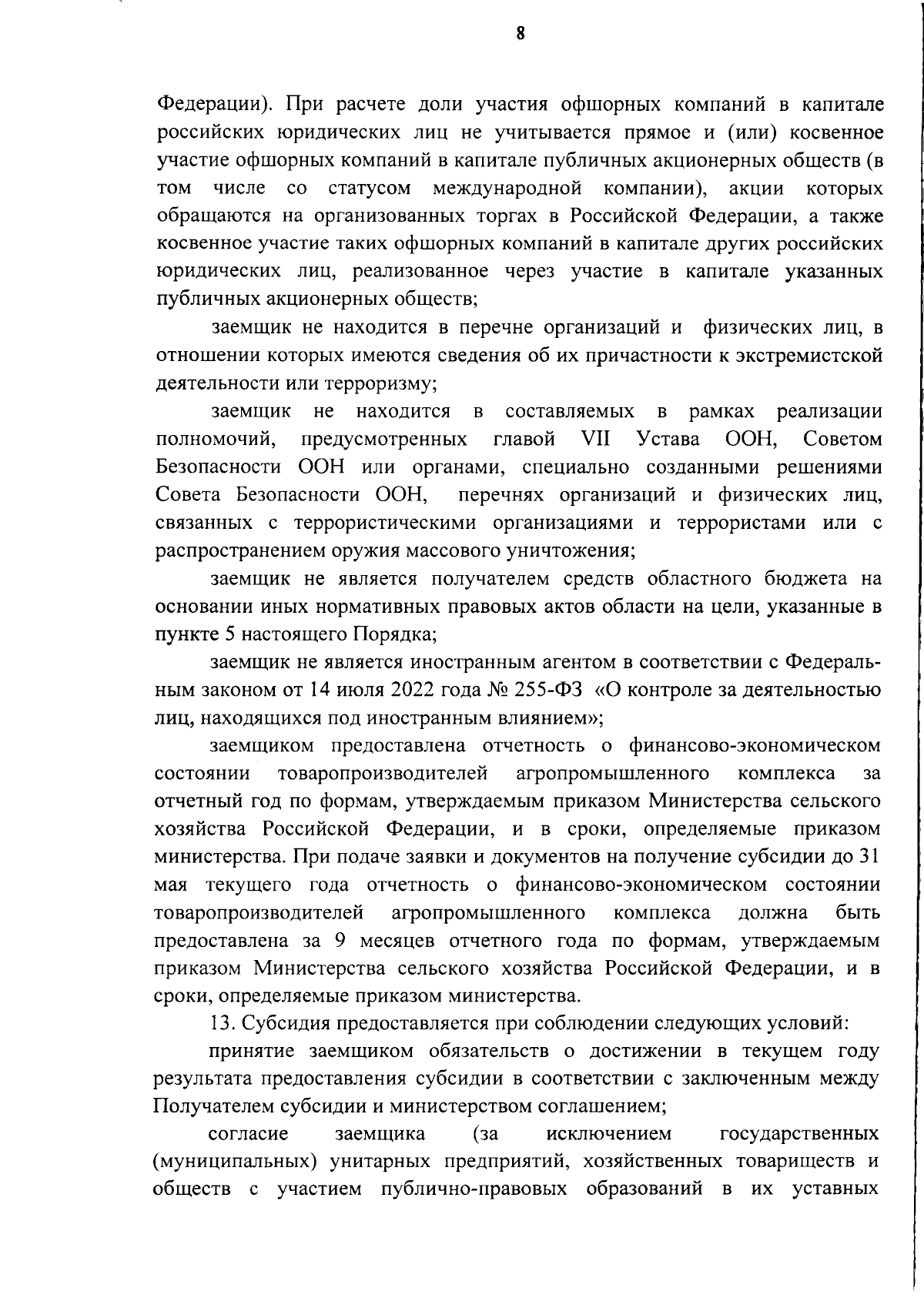 8

Федерации). При расчете доли участия офшорных компаний в капитале российских юридических лиц не учитывается прямое и (или) косвенное участие офшорных компаний в капитале публичных акционерных обществ (в том числе со статусом международной компании), акции которых обращаются на организованных торгах в Российской Федерации, а также косвенное участие таких офшорных компаний в капитале других российских юридических лиц, реализованное через участие в капитале указанных публичных акционерных обществ;

заемщик не находится в перечне организаций и физических лиц, в отношении которых имеются сведения об их причастности к экстремистской деятельности или терроризму;

заемщик не находится в составляемых в рамках реализации полномочий, предусмотренных главой VII Устава ООН, Советом Безопасности ООН или органами, специально созданными решениями Совета Безопасности ООН, перечнях организаций и физических лиц, связанных с террористическими организациями и террористами или с распространением оружия массового уничтожения;

заемщик не является получателем средств областного бюджета на основании иных нормативных правовых актов области на цели, указанные в пункте 5 настоящего Порядка;

заемщик не является иностранным агентом в соответствии с Федеральным законом от 14 июля 2022 года № 255-ФЗ «О контроле за деятельностью лиц, находящихся под иностранным влиянием»;

заемщиком предоставлена отчетность о финансово-экономическом состоянии товаропроизводителей агропромышленного комплекса за отчетный год по формам, утверждаемым приказом Министерства сельского хозяйства Российской Федерации, и в сроки, определяемые приказом министерства. При подаче заявки и документов на получение субсидии до 31 мая текущего года отчетность о финансово-экономическом состоянии товаропроизводителей агропромышленного комплекса должна быть предоставлена за 9 месяцев отчетного года по формам, утверждаемым приказом Министерства сельского хозяйства Российской Федерации, и в сроки, определяемые приказом министерства.

13. Субсидия предоставляется при соблюдении следующих условий:

принятие заемщиком обязательств о достижении в текущем году результата предоставления субсидии в соответствии с заключенным между Получателем субсидии и министерством соглашением;

согласие заемщика (за исключением государственных (муниципальных) унитарных предприятий, хозяйственных товариществ и обществ с участием публично-правовых образований в их уставных